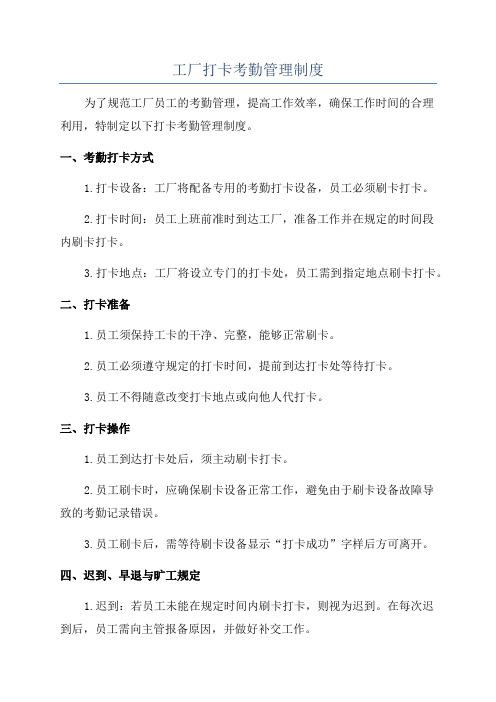 工厂打卡考勤管理制度

为了规范工厂员工的考勤管理，提高工作效率，确保工作时间的合理利用，特制定以下打卡考勤管理制度。

一、考勤打卡方式

1.打卡设备：工厂将配备专用的考勤打卡设备，员工必须刷卡打卡。

2.打卡时间：员工上班前准时到达工厂，准备工作并在规定的时间段内刷卡打卡。

3.打卡地点：工厂将设立专门的打卡处，员工需到指定地点刷卡打卡。

二、打卡准备

1.员工须保持工卡的干净、完整，能够正常刷卡。

2.员工必须遵守规定的打卡时间，提前到达打卡处等待打卡。

3.员工不得随意改变打卡地点或向他人代打卡。

三、打卡操作

1.员工到达打卡处后，须主动刷卡打卡。

2.员工刷卡时，应确保刷卡设备正常工作，避免由于刷卡设备故障导致的考勤记录错误。

3.员工刷卡后，需等待刷卡设备显示“打卡成功”字样后方可离开。

四、迟到、早退与旷工规定

1.迟到：若员工未能在规定时间内刷卡打卡，则视为迟到。在每次迟到后，员工需向主管报备原因，并做好补交工作。